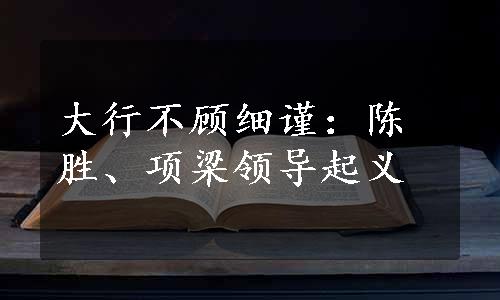 大行不顾细谨：陈胜、项梁领导起义